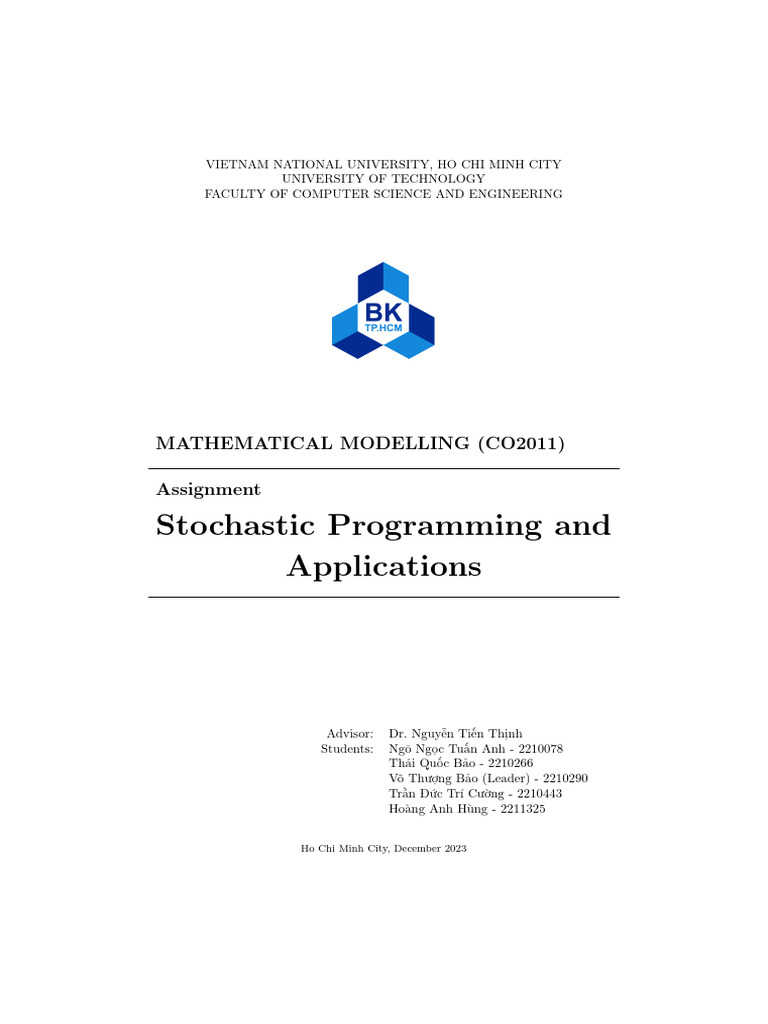 VIETNAM NATIONAL UNIVERSITY, HO CHI MINH CITY
UNIVERSITY OF TECHNOLOGY
FACULTY OF COMPUTER SCIENCE AND ENGINEERING

BK
TP.HCM

MATHEMATICAL MODELLING (CO2011)

Assignment

Stochastic Programming and Applications

Advisor: Dr. Nguyễn Tiến Thịnh
Students: Ngô Ngọc Tuấn Anh - 2210078
Thái Quốc Bảo - 2210266
Võ Thượng Bảo (Leader) - 2210290
Trần Đức Trí Cường - 2210443
Hoàng Anh Hùng - 2211325

Ho Chi Minh City, December 2023